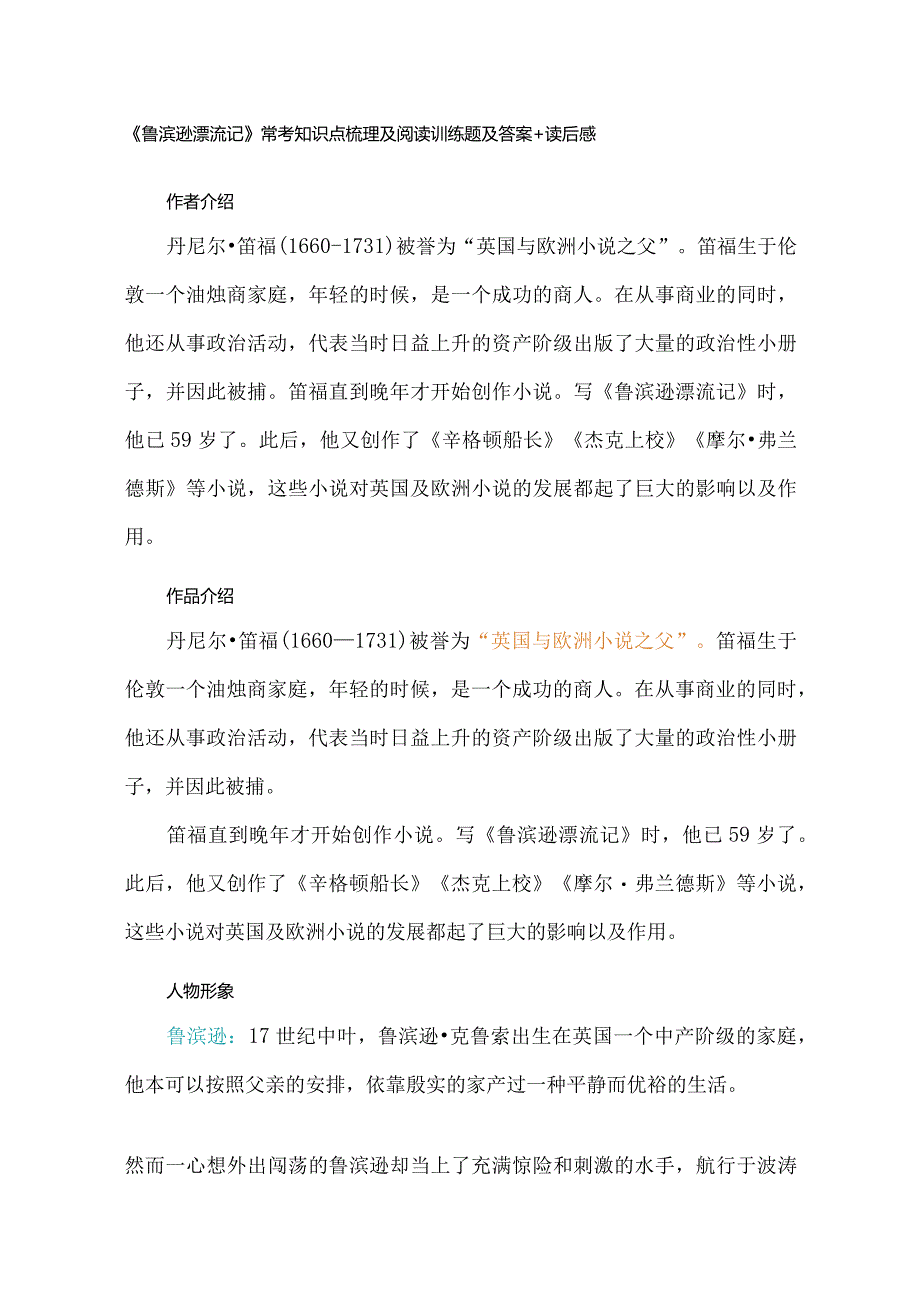 《鲁滨逊漂流记》常考知识点梳理及阅读训练题及答案+读后感

作者介绍

丹尼尔•笛福(1660-1731)被誉为“英国与欧洲小说之父”。笛福生于伦敦一个油烛商家庭，年轻的时候，是一个成功的商人。在从事商业的同时，他还从事政治活动，代表当时日益上升的资产阶级出版了大量的政治性小册子，并因此被捕。笛福直到晚年才开始创作小说。写《鲁滨逊漂流记》时，他已59岁了。此后，他又创作了《辛格顿船长》《杰克上校》《摩尔•弗兰德斯》等小说，这些小说对英国及欧洲小说的发展都起了巨大的影响以及作用。

作品介绍

丹尼尔•笛福(1660—1731)被誉为“英国与欧洲小说之父”。笛福生于伦敦一个油烛商家庭，年轻的时候，是一个成功的商人。在从事商业的同时，他还从事政治活动，代表当时日益上升的资产阶级出版了大量的政治性小册子，并因此被捕。

笛福直到晚年才开始创作小说。写《鲁滨逊漂流记》时，他已59岁了。此后，他又创作了《辛格顿船长》《杰克上校》《摩尔·弗兰德斯》等小说，这些小说对英国及欧洲小说的发展都起了巨大的影响以及作用。

人物形象

鲁滨逊：17世纪中叶，鲁滨逊•克鲁索出生在英国一个中产阶级的家庭，他本可以按照父亲的安排，依靠殷实的家产过一种平静而优裕的生活。

然而一心想外出闯荡的鲁滨逊却当上了充满惊险和刺激的水手，航行于波涛